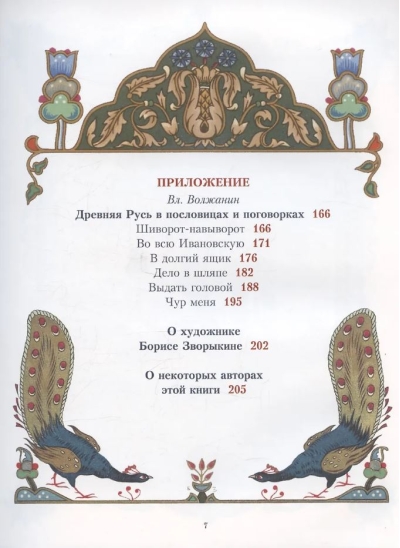 ПРИЛОЖЕНИЕ

Вл. Волжанин

Древняя Русь в пословицах и поговорках 166

Шиворот-навыворот 166

Во всю Ивановскую 171

В долгий ящик 176

Дело в шляпе 182

Выдать головой 188

Чур меня 195

О художнике Борисе Зворыкине 202

О некоторых авторах этой книги 205

7